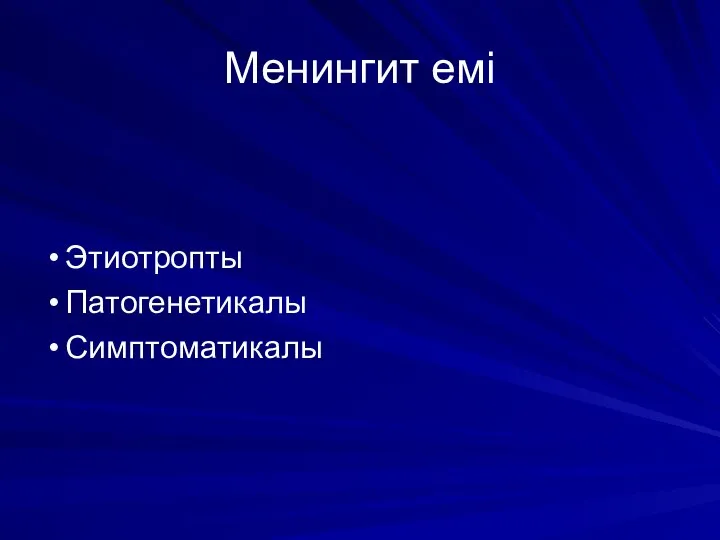 Менингит емі

• Этиотропты
• Патогенетикалы
• Симптоматикалы